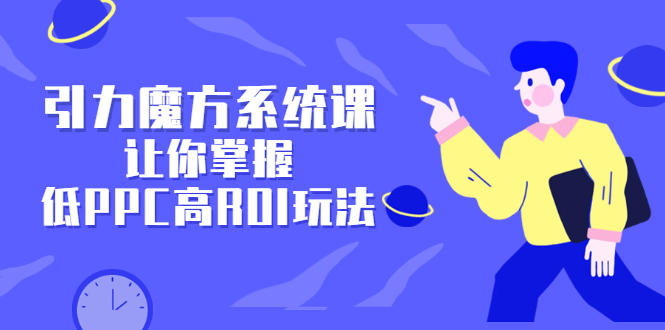 引力魔方系统课
让你掌握
低PPC高ROI玩法